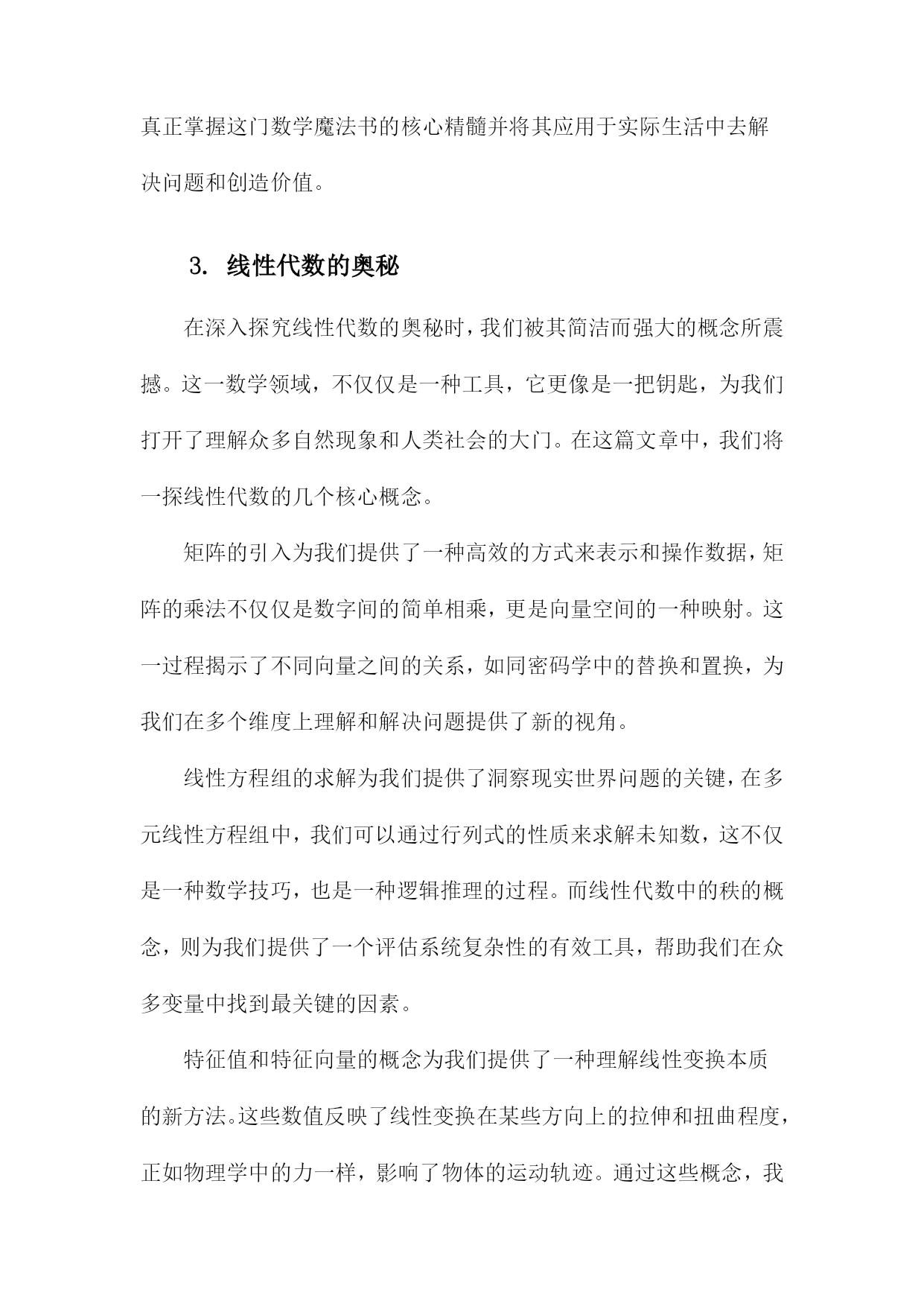 真正掌握这门数学魔法书的核心精髓并将其应用于实际生活中去解决问题和创造价值。

3. 线性代数的奥秘

在深入探究线性代数的奥秘时，我们被其简洁而强大的概念所震撼。这一数学领域，不仅仅是一种工具，它更像是一把钥匙，为我们打开了理解众多自然现象和人类社会的大门。在这篇文章中，我们将一探线性代数的几个核心概念。

矩阵的引入为我们提供了一种高效的方式来表示和操作数据，矩阵的乘法不仅仅是数字间的简单相乘，更是向量空间的一种映射。这一过程揭示了不同向量之间的关系，如同密码学中的替换和置换，为我们在多个维度上理解和解决问题提供了新的视角。

线性方程组的求解为我们提供了洞察现实世界问题的关键，在多元线性方程组中，我们可以通过行列式的性质来求解未知数，这不仅是一种数学技巧，也是一种逻辑推理的过程。而线性代数中的秩的概念，则为我们提供了一个评估系统复杂性的有效工具，帮助我们在众多变量中找到最关键的因素。

特征值和特征向量的概念为我们提供了一种理解线性变换本质的新方法。这些数值反映了线性变换在某些方向上的拉伸和扭曲程度，正如物理学中的力一样，影响了物体的运动轨迹。通过这些概念，我